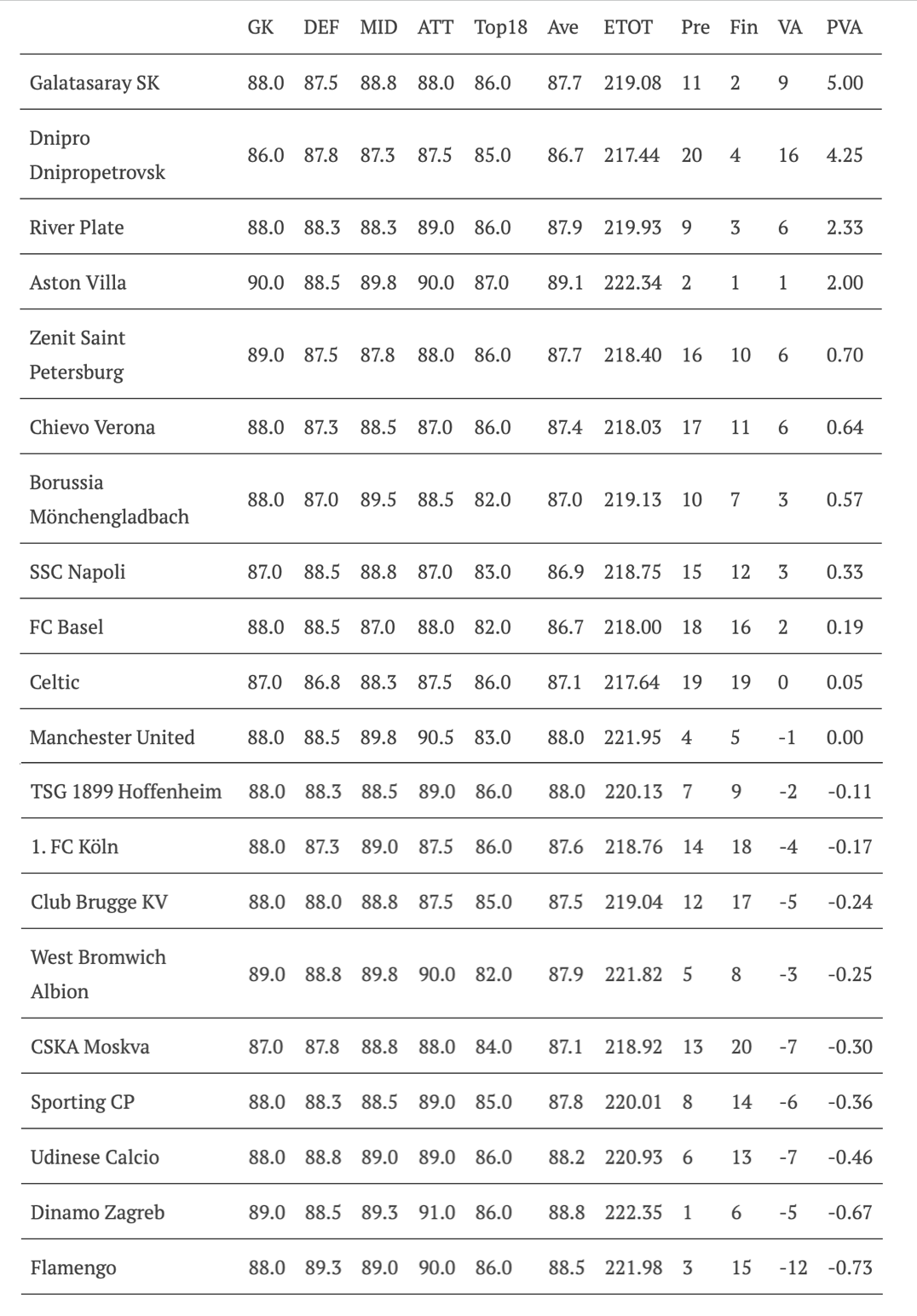 | | GK | DEF | MID | ATT | Top18 | Ave | ETOT | Pre | Fin | VA | PVA |
|---|---|---|---|---|---|---|---|---|---|---|---|
| Galatasaray SK | 88.0 | 87.5 | 88.8 | 88.0 | 86.0 | 87.7 | 219.08 | 11 | 2 | 9 | 5.00 |
| Dnipro Dnipropetrovsk | 86.0 | 87.8 | 87.3 | 87.5 | 85.0 | 86.7 | 217.44 | 20 | 4 | 16 | 4.25 |
| River Plate | 88.0 | 88.3 | 88.3 | 89.0 | 86.0 | 87.9 | 219.93 | 9 | 3 | 6 | 2.33 |
| Aston Villa | 90.0 | 88.5 | 89.8 | 90.0 | 87.0 | 89.1 | 222.34 | 2 | 1 | 1 | 2.00 |
| Zenit Saint Petersburg | 89.0 | 87.5 | 87.8 | 88.0 | 86.0 | 87.7 | 218.40 | 16 | 10 | 6 | 0.70 |
| Chievo Verona | 88.0 | 87.3 | 88.5 | 87.0 | 86.0 | 87.4 | 218.03 | 17 | 11 | 6 | 0.64 |
| Borussia Mönchengladbach | 88.0 | 87.0 | 89.5 | 88.5 | 82.0 | 87.0 | 219.13 | 10 | 7 | 3 | 0.57 |
| SSC Napoli | 87.0 | 88.5 | 88.8 | 87.0 | 83.0 | 86.9 | 218.75 | 15 | 12 | 3 | 0.33 |
| FC Basel | 88.0 | 88.5 | 87.0 | 88.0 | 82.0 | 86.7 | 218.00 | 18 | 16 | 2 | 0.19 |
| Celtic | 87.0 | 86.8 | 88.3 | 87.5 | 86.0 | 87.1 | 217.64 | 19 | 19 | 0 | 0.05 |
| Manchester United | 88.0 | 88.5 | 89.8 | 90.5 | 83.0 | 88.0 | 221.95 | 4 | 5 | -1 | 0.00 |
| TSG 1899 Hoffenheim | 88.0 | 88.3 | 88.5 | 89.0 | 86.0 | 88.0 | 220.13 | 7 | 9 | -2 | -0.11 |
| 1. FC Köln | 88.0 | 87.3 | 89.0 | 87.5 | 86.0 | 87.6 | 218.76 | 14 | 18 | -4 | -0.17 |
| Club Brugge KV | 88.0 | 88.0 | 88.8 | 87.5 | 85.0 | 87.5 | 219.04 | 12 | 17 | -5 | -0.24 |
| West Bromwich Albion | 89.0 | 88.8 | 89.8 | 90.0 | 82.0 | 87.9 | 221.82 | 5 | 8 | -3 | -0.25 |
| CSKA Moskva | 87.0 | 87.8 | 88.8 | 88.0 | 84.0 | 87.1 | 218.92 | 13 | 20 | -7 | -0.30 |
| Sporting CP | 88.0 | 88.3 | 88.5 | 89.0 | 85.0 | 87.8 | 220.01 | 8 | 14 | -6 | -0.36 |
| Udinese Calcio | 88.0 | 88.8 | 89.0 | 89.0 | 86.0 | 88.2 | 220.93 | 6 | 13 | -7 | -0.46 |
| Dinamo Zagreb | 89.0 | 88.5 | 89.3 | 91.0 | 86.0 | 88.8 | 222.35 | 1 | 6 | -5 | -0.67 |
| Flamengo | 88.0 | 89.3 | 89.0 | 90.0 | 86.0 | 88.5 | 221.98 | 3 | 15 | -12 | -0.73 |